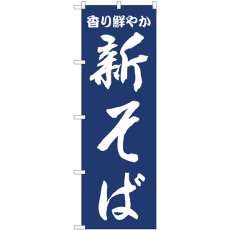 香り鮮やか

新そば